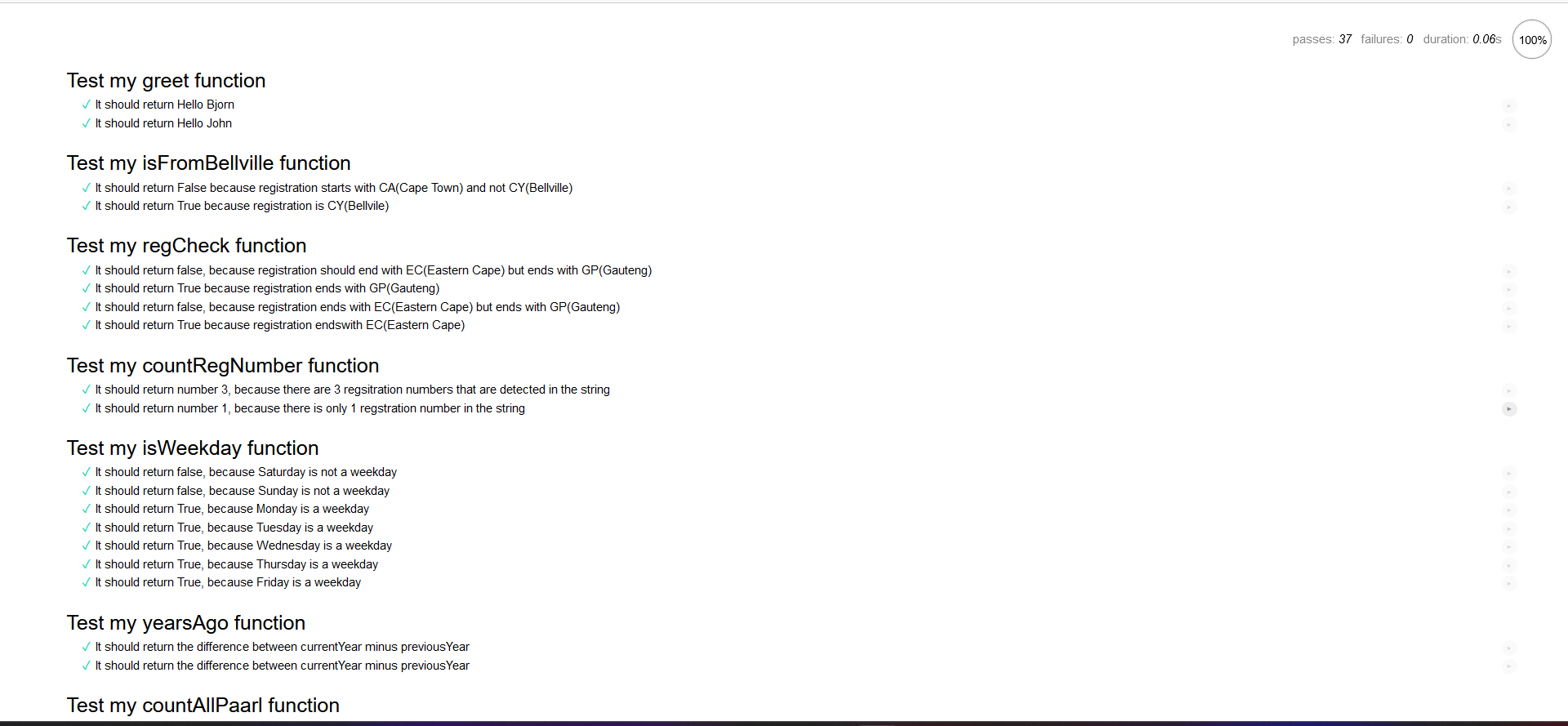 passes: 37 failures: 0 duration: 0.06s 100%

Test my greet function

✓ It should return Hello Bjorn
✓ It should return Hello John

Test my isFromBellville function

✓ It should return False because registration starts with CA(Cape Town) and not CY(Bellville)
✓ It should return True because registration is CY(Bellvile)

Test my regCheck function

✓ It should return false, because registration should end with EC(Eastern Cape) but ends with GP(Gauteng)
✓ It should return True because registration ends with GP(Gauteng)
✓ It should return false, because registration ends with EC(Eastern Cape) but ends with GP(Gauteng)
✓ It should return True because registration endswith EC(Eastern Cape)

Test my countRegNumber function

✓ It should return number 3, because there are 3 regsitration numbers that are detected in the string
✓ It should return number 1, because there is only 1 regstration number in the string

Test my isWeekday function

✓ It should return false, because Saturday is not a weekday
✓ It should return false, because Sunday is not a weekday
✓ It should return True, because Monday is a weekday
✓ It should return True, because Tuesday is a weekday
✓ It should return True, because Wednesday is a weekday
✓ It should return True, because Thursday is a weekday
✓ It should return True, because Friday is a weekday

Test my yearsAgo function

✓ It should return the difference between currentYear minus previousYear
✓ It should return the difference between currentYear minus previousYear

Test my countAllPaarl function